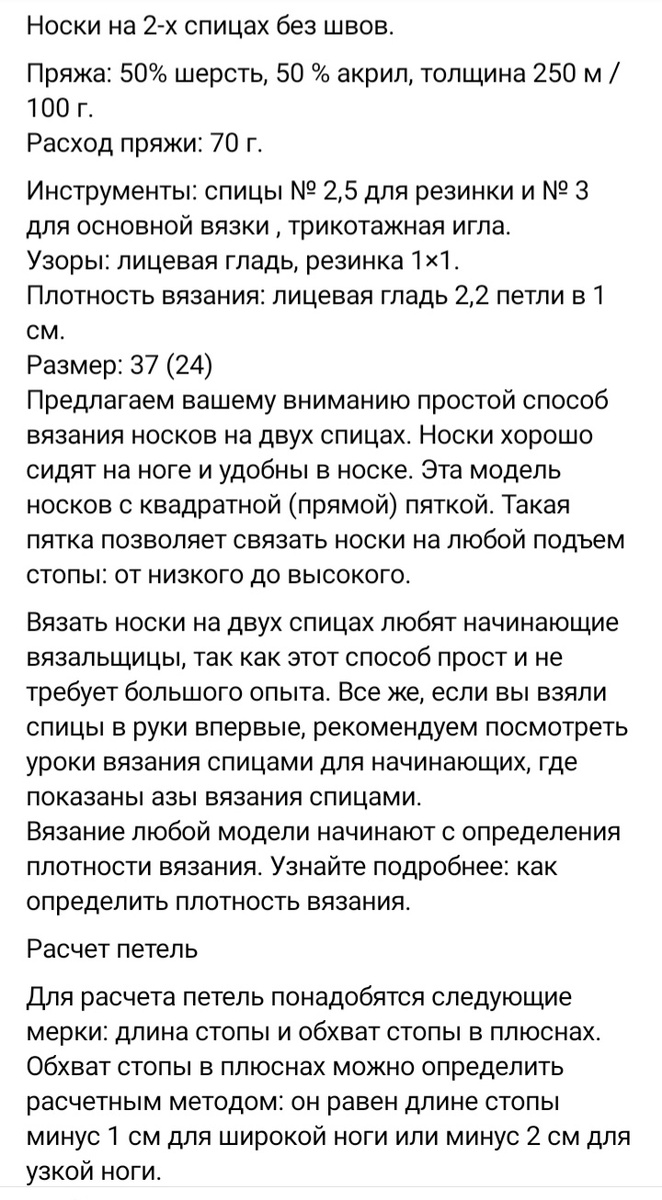 Носки на 2-х спицах без швов.

Пряжа: 50% шерсть, 50 % акрил, толщина 250 м / 100 г.
Расход пряжи: 70 г.

Инструменты: спицы № 2,5 для резинки и № 3 для основной вязки , трикотажная игла.
Узоры: лицевая гладь, резинка 1×1.
Плотность вязания: лицевая гладь 2,2 петли в 1 см.
Размер: 37 (24)
Предлагаем вашему вниманию простой способ вязания носков на двух спицах. Носки хорошо сидят на ноге и удобны в носке. Эта модель носков с квадратной (прямой) пяткой. Такая пятка позволяет связать носки на любой подъем стопы: от низкого до высокого.

Вязать носки на двух спицах любят начинающие вязальщицы, так как этот способ прост и не требует большого опыта. Все же, если вы взяли спицы в руки впервые, рекомендуем посмотреть уроки вязания спицами для начинающих, где показаны азы вязания спицами.
Вязание любой модели начинают с определения плотности вязания. Узнайте подробнее: как определить плотность вязания.

Расчет петель

Для расчета петель понадобятся следующие мерки: длина стопы и обхват стопы в плюснах. Обхват стопы в плюснах можно определить расчетным методом: он равен длине стопы минус 1 см для широкой ноги или минус 2 см для узкой ноги.